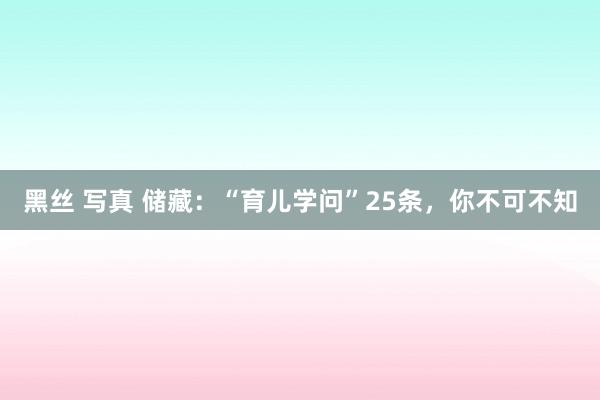 黑丝 写真 储藏：“育儿学问”25条，你不可不知